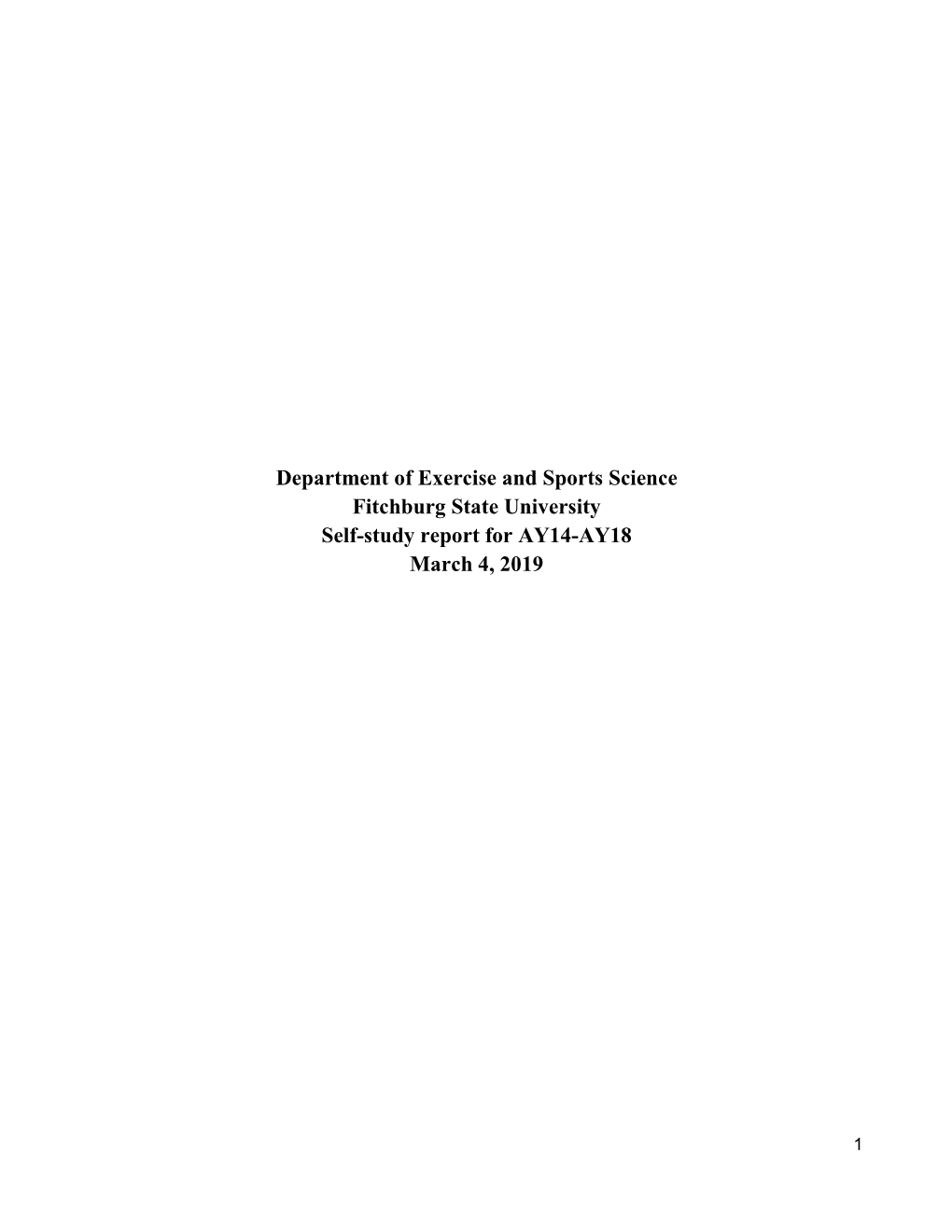 Department of Exercise and Sports Science
Fitchburg State University
Self-study report for AY14-AY18
March 4, 2019

1